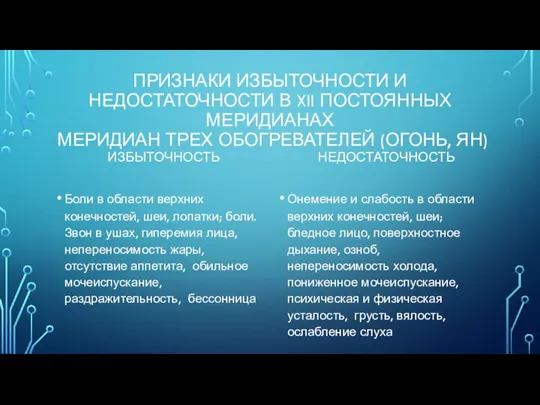 ПРИЗНАКИ ИЗБЫТОЧНОСТИ И НЕДОСТАТОЧНОСТИ В XII ПОСТОЯННЫХ МЕРИДИАНАХ
МЕРИДИАН ТРЕХ ОБОГРЕВАТЕЛЕЙ (ОГОНЬ, ЯН)

ИЗБЫТОЧНОСТЬ

• Боли в области верхних конечностей, шеи, лопатки; боли. Звон в ушах, гиперемия лица, непереносимость жары, отсутствие аппетита, обильное мочеиспускание, раздражительность, бессонница

НЕДОСТАТОЧНОСТЬ

• Онемение и слабость в области верхних конечностей, шеи; бледное лицо, поверхностное дыхание, озноб, непереносимость холода, пониженное мочеиспускание, психическая и физическая усталость, грусть, вялость, ослабление слуха